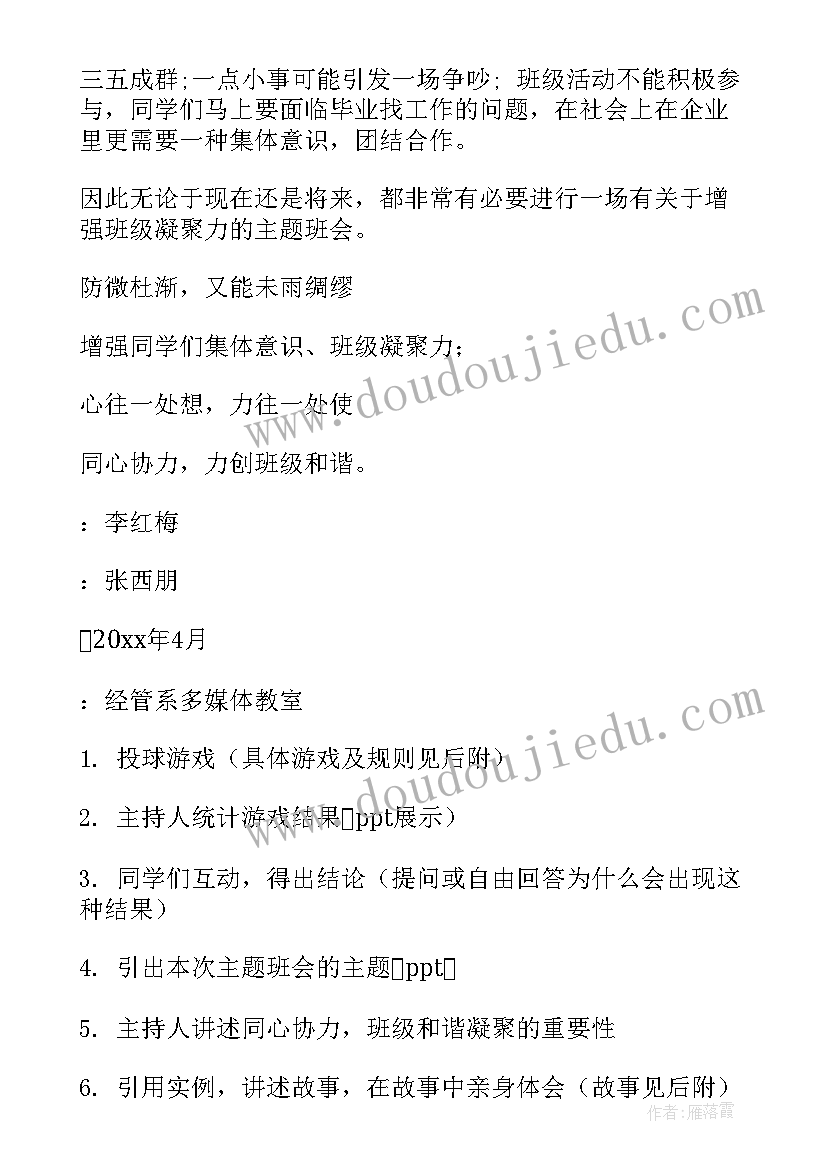 三五成群;一点小事可能引发一场争吵；班级活动不能积极参与，同学们马上要面临毕业找工作的问题，在社会上在企业里更需要一种集体意识，团结合作。

因此无论于现在还是将来，都非常有必要进行一场有关于增强班级凝聚力的主题班会。

防微杜渐，又能未雨绸缪

增强同学们集体意识、班级凝聚力；

心往一处想，力往一处使

同心协力，力创班级和谐。

：李红梅

：张西朋

20xx年4月

：经管系多媒体教室

1. 投球游戏（具体游戏及规则见后附）

2. 主持人统计游戏结果ppt展示）

3. 同学们互动，得出结论（提问或自由回答为什么会出现这种结果）

4. 引出本次主题班会的主题ppt

5. 主持人讲述同心协力，班级和谐凝聚的重要性

6. 引用实例，讲述故事，在故事中亲身体会（故事见后附）

www.doudoujiedu.com

www.doudoujiedu.com

作者：雁落霞